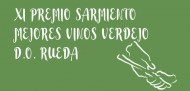 XI PREMIO SARMIENTO
MEJORES VINOS VERDEJO
D.O. RUEDA